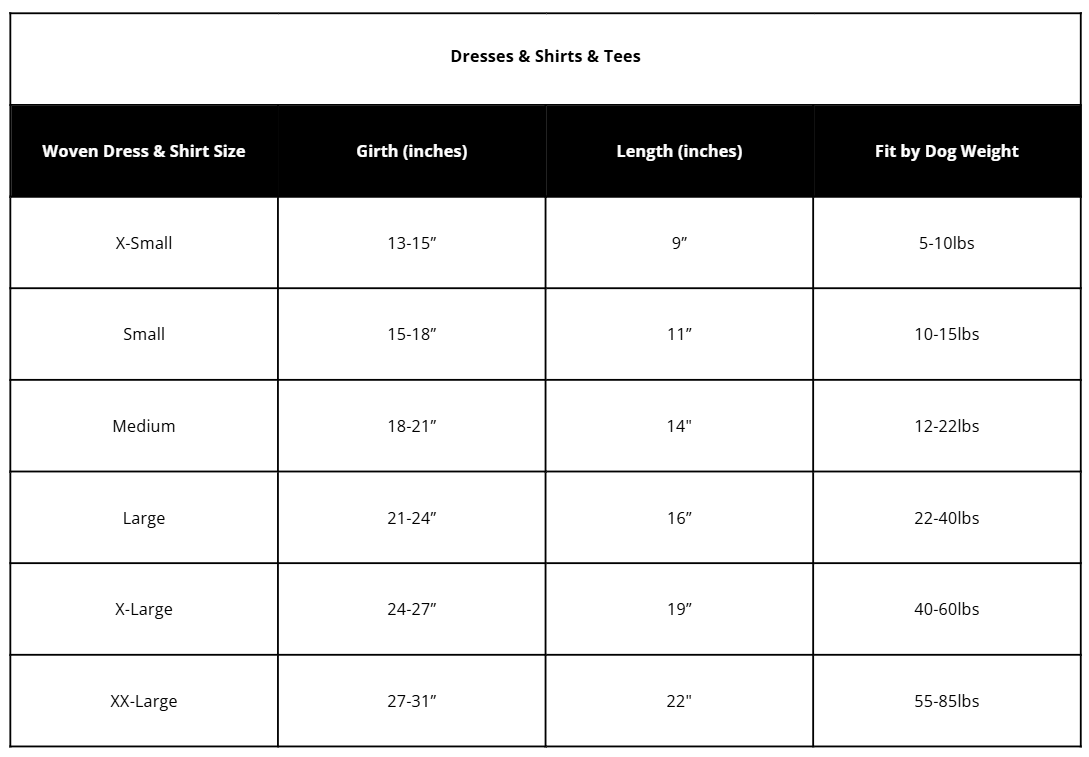 Dresses & Shirts & Tees

| Woven Dress & Shirt Size | Girth (inches) | Length (inches) | Fit by Dog Weight |
|---|---|---|---|
| X-Small | 13-15” | 9” | 5-10lbs |
| Small | 15-18” | 11” | 10-15lbs |
| Medium | 18-21” | 14" | 12-22lbs |
| Large | 21-24” | 16” | 22-40lbs |
| X-Large | 24-27” | 19” | 40-60lbs |
| XX-Large | 27-31” | 22" | 55-85lbs |